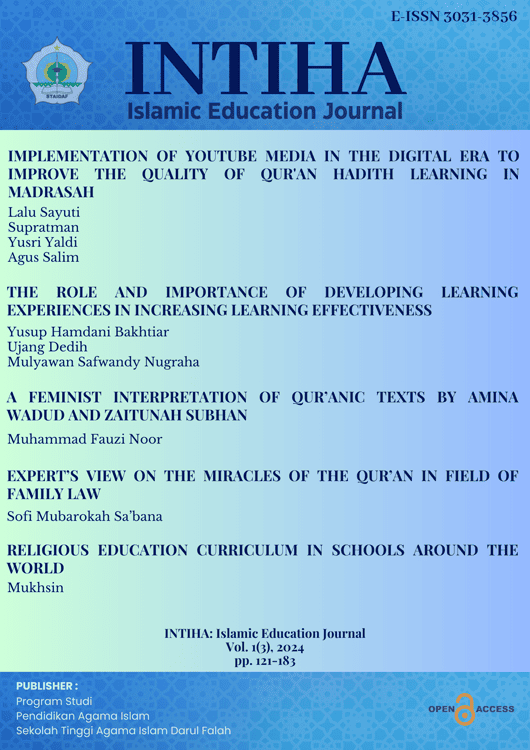 E-ISSN 3031-3856

STAIDAF

INTIHA
Islamic Education Journal

IMPLEMENTATION OF YOUTUBE MEDIA IN THE DIGITAL ERA TO IMPROVE THE QUALITY OF QUR'AN HADITH LEARNING IN MADRASAH
Lalu Sayuti
Supratman
Yusri Yaldi
Agus Salim

THE ROLE AND IMPORTANCE OF DEVELOPING LEARNING EXPERIENCES IN INCREASING LEARNING EFFECTIVENESS
Yusup Hamdani Bakhtiar
Ujang Dedih
Mulyawan Safwandy Nugraha

A FEMINIST INTERPRETATION OF QUR'ANIC TEXTS BY AMINA WADUD AND ZAITUNAH SUBHAN
Muhammad Fauzi Noor

EXPERT'S VIEW ON THE MIRACLES OF THE QUR'AN IN FIELD OF FAMILY LAW
Sofi Mubarokah Sa'bana

RELIGIOUS EDUCATION CURRICULUM IN SCHOOLS AROUND THE WORLD
Mukhsin

INTIHA: Islamic Education Journal
Vol. 1(3), 2024
pp. 121-183

PUBLISHER :
Program Studi
Pendidikan Agama Islam
Sekolah Tinggi Agama Islam Darul Falah

OPEN ACCESS